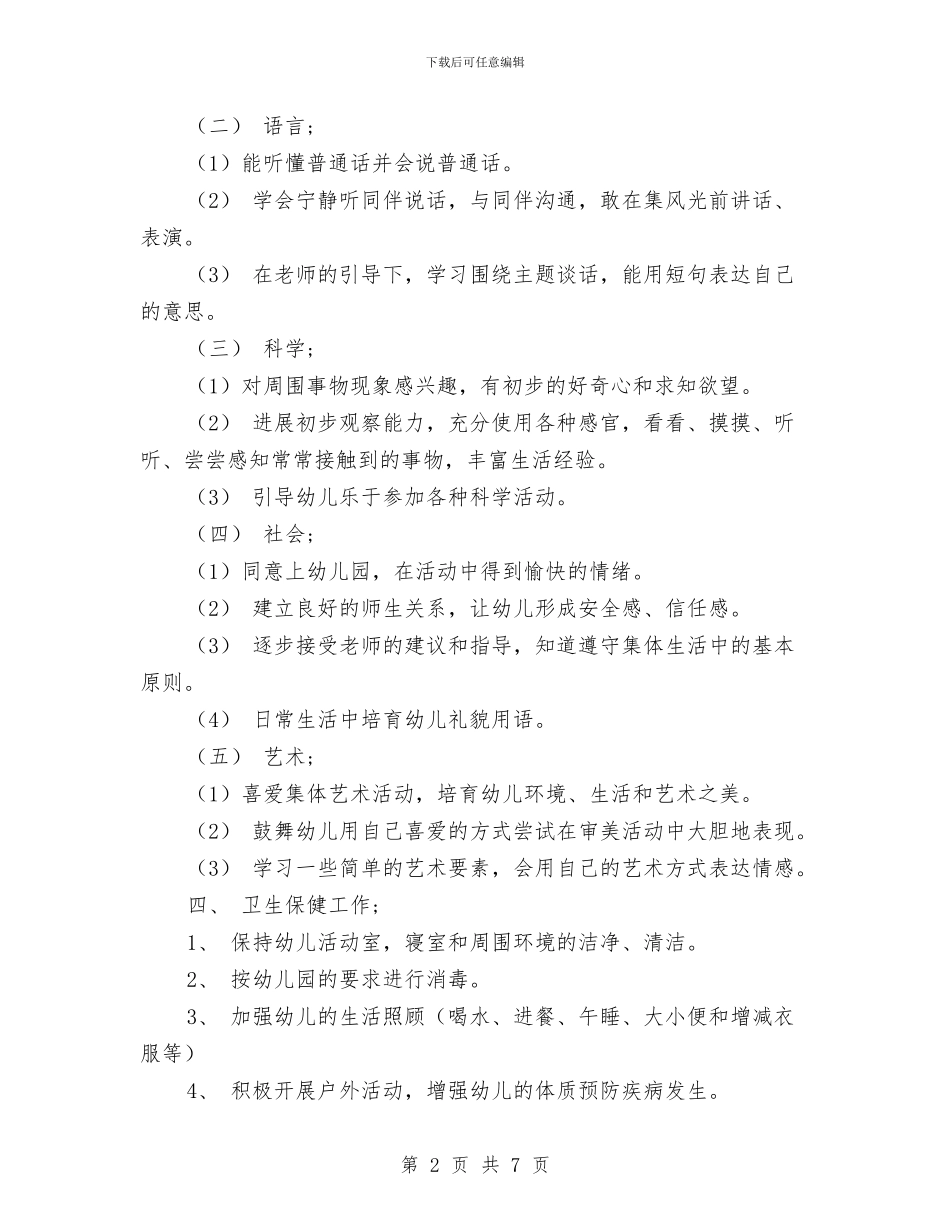 下载后可任意编辑

（二） 语言；

（1）能听懂普通话并会说普通话。

（2） 学会宁静听同伴说话，与同伴沟通，敢在集风光前讲话、表演。

（3） 在老师的引导下，学习围绕主题谈话，能用短句表达自己的意思。

（三） 科学；

（1）对周围事物现象感兴趣，有初步的好奇心和求知欲望。

（2） 进展初步观察能力，充分使用各种感官，看看、摸摸、听听、尝尝感知常常接触到的事物，丰富生活经验。

（3） 引导幼儿乐于参加各种科学活动。

（四） 社会；

（1）同意上幼儿园，在活动中得到愉快的情绪。

（2） 建立良好的师生关系，让幼儿形成安全感、信任感。

（3） 逐步接受老师的建议和指导，知道遵守集体生活中的基本原则。

（4） 日常生活中培育幼儿礼貌用语。

（五） 艺术；

（1）喜爱集体艺术活动，培育幼儿环境、生活和艺术之美。

（2） 鼓舞幼儿用自己喜爱的方式尝试在审美活动中大胆地表现。

（3） 学习一些简单的艺术要素，会用自己的艺术方式表达情感。

四、 卫生保健工作；

1、 保持幼儿活动室，寝室和周围环境的洁净、清洁。

2、 按幼儿园的要求进行消毒。

3、 加强幼儿的生活照顾（喝水、进餐、午睡、大小便和增减衣服等）

4、 积极开展户外活动，增强幼儿的体质预防疾病发生。

第 2 页 共 7 页